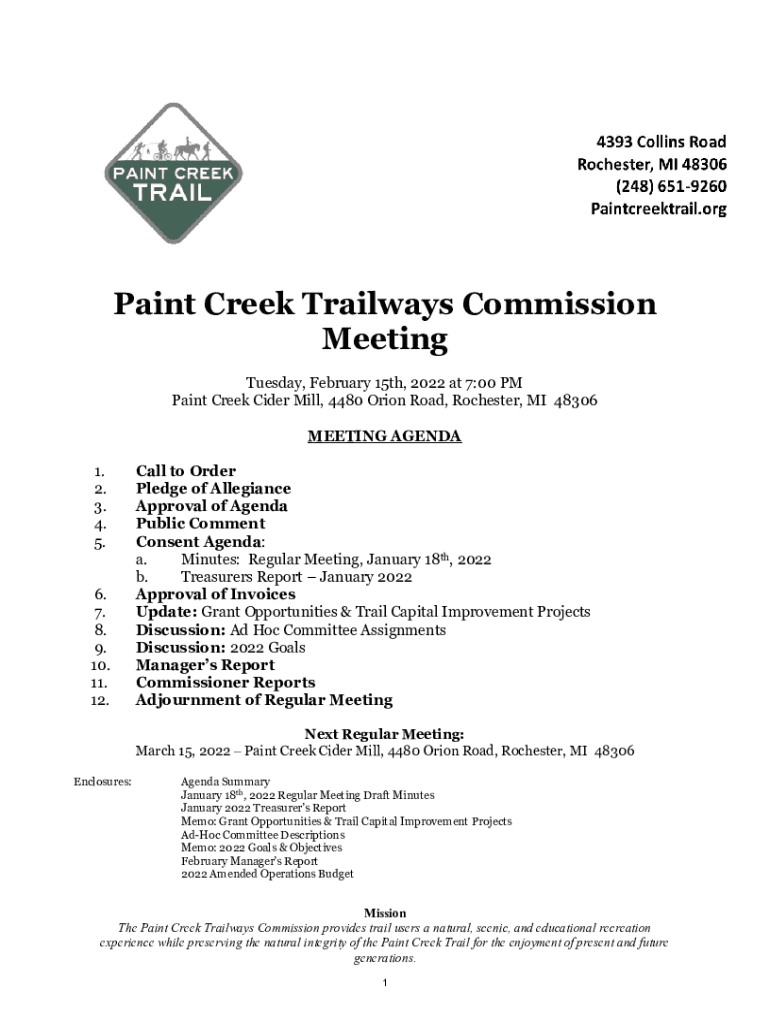 PAINT CREEK TRAIL

4393 Collins Road
Rochester, MI 48306
(248) 651-9260
Paintcreektrail.org

Paint Creek Trailways Commission Meeting

Tuesday, February 15th, 2022 at 7:00 PM
Paint Creek Cider Mill, 4480 Orion Road, Rochester, MI 48306

MEETING AGENDA

1. Call to Order
2. Pledge of Allegiance
3. Approval of Agenda
4. Public Comment
5. Consent Agenda:
a. Minutes: Regular Meeting, January 18th, 2022
b. Treasurers Report – January 2022
6. Approval of Invoices
7. Update: Grant Opportunities & Trail Capital Improvement Projects
8. Discussion: Ad Hoc Committee Assignments
9. Discussion: 2022 Goals
10. Manager's Report
11. Commissioner Reports
12. Adjournment of Regular Meeting

Next Regular Meeting:
March 15, 2022 – Paint Creek Cider Mill, 4480 Orion Road, Rochester, MI 48306

Enclosures: Agenda Summary
January 18th, 2022 Regular Meeting Draft Minutes
January 2022 Treasurer's Report
Memo: Grant Opportunities & Trail Capital Improvement Projects
Ad-Hoc Committee Descriptions
Memo: 2022 Goals & Objectives
February Manager's Report
2022 Amended Operations Budget

Mission
The Paint Creek Trailways Commission provides trail users a natural, scenic, and educational recreation experience while preserving the natural integrity of the Paint Creek Trail for the enjoyment of present and future generations.

1